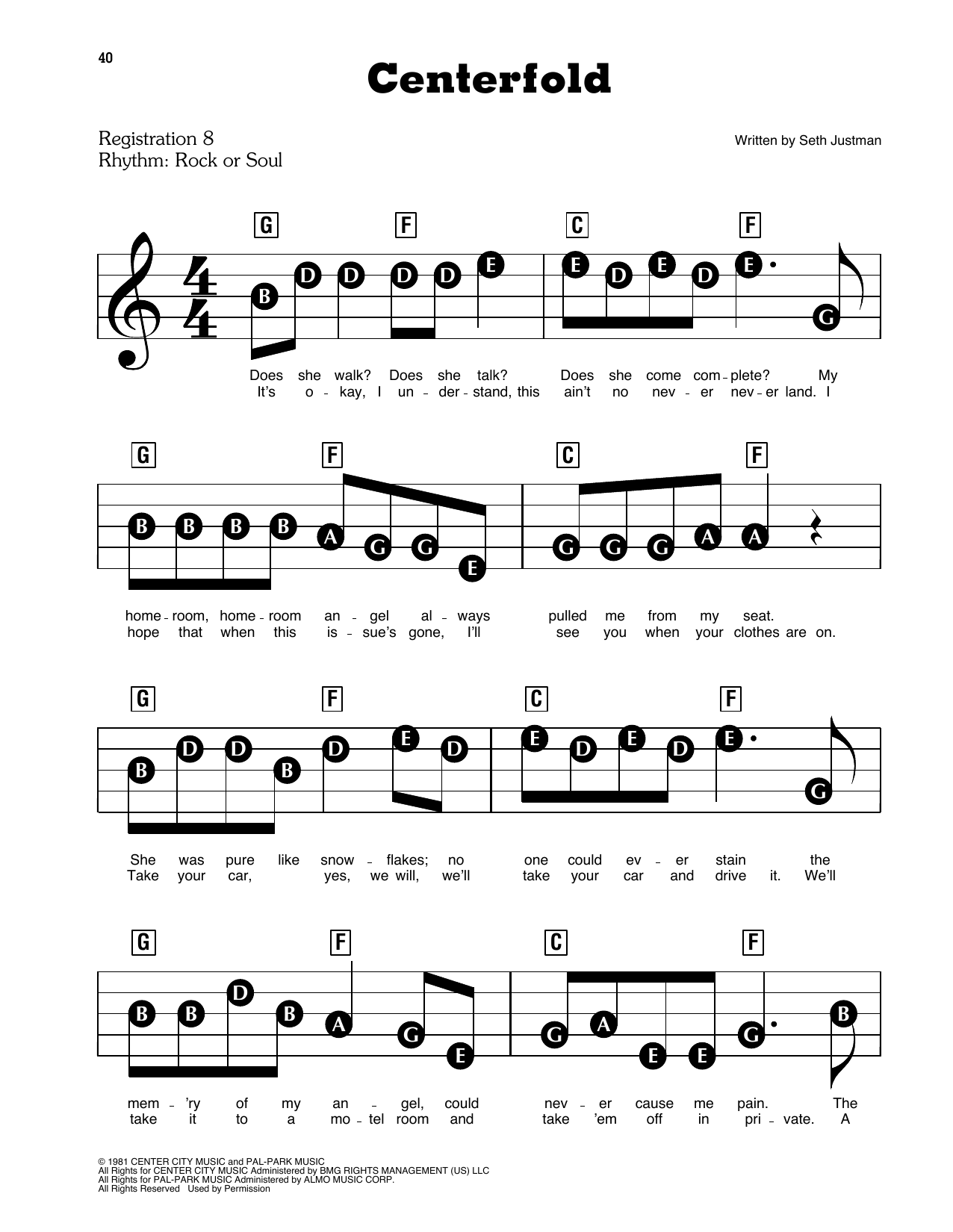 40

Centerfold

Registration 8
Rhythm: Rock or Soul

Written by Seth Justman

G F C F

B D D D D E E D E D E G

Does she walk? Does she talk? Does she come com - plete? My
It's o - kay, I un - der - stand, this ain't no nev - er nev - er land. I

G F C F

B B B B A G G E G G G A A

home - room, home - room an - gel al - ways pulled me from my seat.
hope that when this is - sue's gone, I'll see you when your clothes are on.

G F C F

B D D B D E D E D E D E G

She was pure like snow - flakes; no one could ev - er stain the
Take your car, yes, we will, we'll take your car and drive it. We'll

G F C F

B B D B A G E G A E E G B

mem - 'ry of my an - gel, could nev - er cause me pain. The
take it to a mo - tel room and take 'em off in pri - vate. A

© 1981 CENTER CITY MUSIC and PAL-PARK MUSIC
All Rights for CENTER CITY MUSIC Administered by BMG RIGHTS MANAGEMENT (US) LLC
All Rights for PAL-PARK MUSIC Administered by ALMO MUSIC CORP.
All Rights Reserved Used by Permission